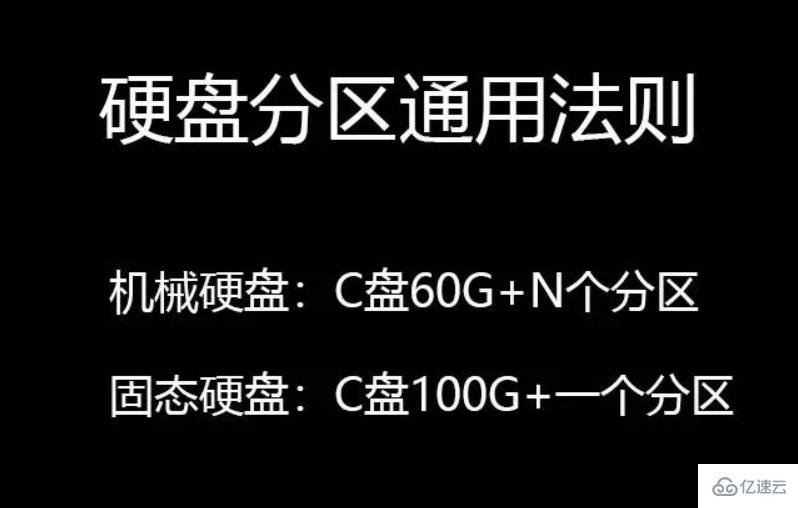 硬盘分区通用法则

机械硬盘：C盘60G+N个分区

固态硬盘：C盘100G+一个分区

亿速云